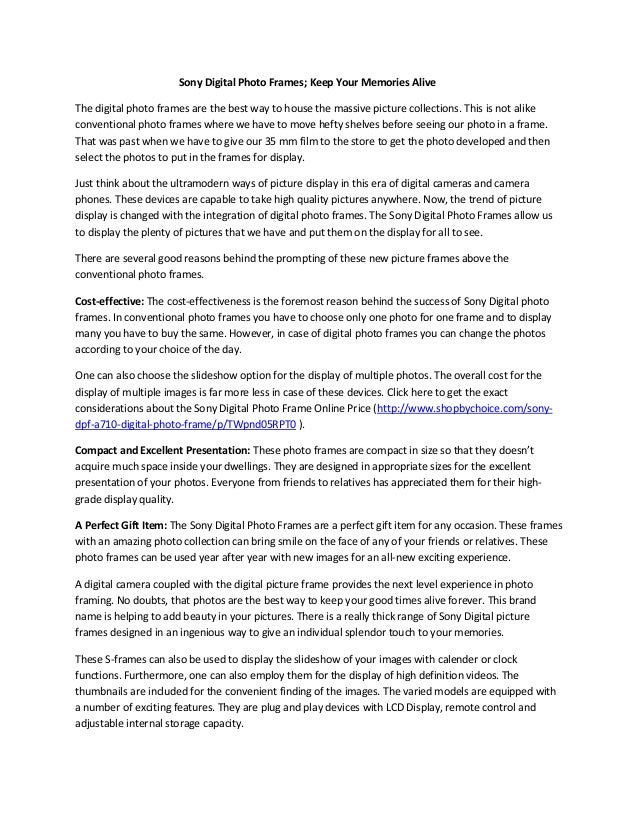 Sony Digital Photo Frames; Keep Your Memories Alive

The digital photo frames are the best way to house the massive picture collections. This is not alike conventional photo frames where we have to move hefty shelves before seeing our photo in a frame. That was past when we have to give our 35 mm film to the store to get the photo developed and then select the photos to put in the frames for display.

Just think about the ultramodern ways of picture display in this era of digital cameras and camera phones. These devices are capable to take high quality pictures anywhere. Now, the trend of picture display is changed with the integration of digital photo frames. The Sony Digital Photo Frames allow us to display the plenty of pictures that we have and put them on the display for all to see.

There are several good reasons behind the prompting of these new picture frames above the conventional photo frames.

Cost-effective: The cost-effectiveness is the foremost reason behind the success of Sony Digital photo frames. In conventional photo frames you have to choose only one photo for one frame and to display many you have to buy the same. However, in case of digital photo frames you can change the photos according to your choice of the day.

One can also choose the slideshow option for the display of multiple photos. The overall cost for the display of multiple images is far more less in case of these devices. Click here to get the exact considerations about the Sony Digital Photo Frame Online Price (http://www.shopbychoice.com/sony-dpf-a710-digital-photo-frame/p/TWpnd05RPT0 ).

Compact and Excellent Presentation: These photo frames are compact in size so that they doesn't acquire much space inside your dwellings. They are designed in appropriate sizes for the excellent presentation of your photos. Everyone from friends to relatives has appreciated them for their high-grade display quality.

A Perfect Gift Item: The Sony Digital Photo Frames are a perfect gift item for any occasion. These frames with an amazing photo collection can bring smile on the face of any of your friends or relatives. These photo frames can be used year after year with new images for an all-new exciting experience.

A digital camera coupled with the digital picture frame provides the next level experience in photo framing. No doubts, that photos are the best way to keep your good times alive forever. This brand name is helping to add beauty in your pictures. There is a really thick range of Sony Digital picture frames designed in an ingenious way to give an individual splendor touch to your memories.

These S-frames can also be used to display the slideshow of your images with calender or clock functions. Furthermore, one can also employ them for the display of high definition videos. The thumbnails are included for the convenient finding of the images. The varied models are equipped with a number of exciting features. They are plug and play devices with LCD Display, remote control and adjustable internal storage capacity.